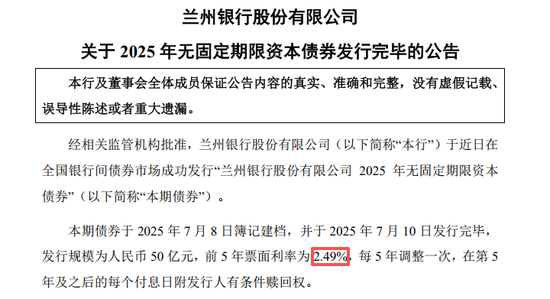 兰州银行股份有限公司

关于 2025 年无固定期限资本债券发行完毕的公告

本行及董事会全体成员保证公告内容的真实、准确和完整，没有虚假记载、误导性陈述或者重大遗漏。

经相关监管机构批准，兰州银行股份有限公司（以下简称“本行”）于近日在全国银行间债券市场成功发行“兰州银行股份有限公司 2025 年无固定期限资本债券”（以下简称“本期债券”）。

本期债券于 2025 年 7 月 8 日簿记建档，并于 2025 年 7 月 10 日发行完毕，发行规模为人民币 50 亿元，前 5 年票面利率为 2.49%，每 5 年调整一次，在第 5 年及之后的每个付息日附发行人有条件赎回权。